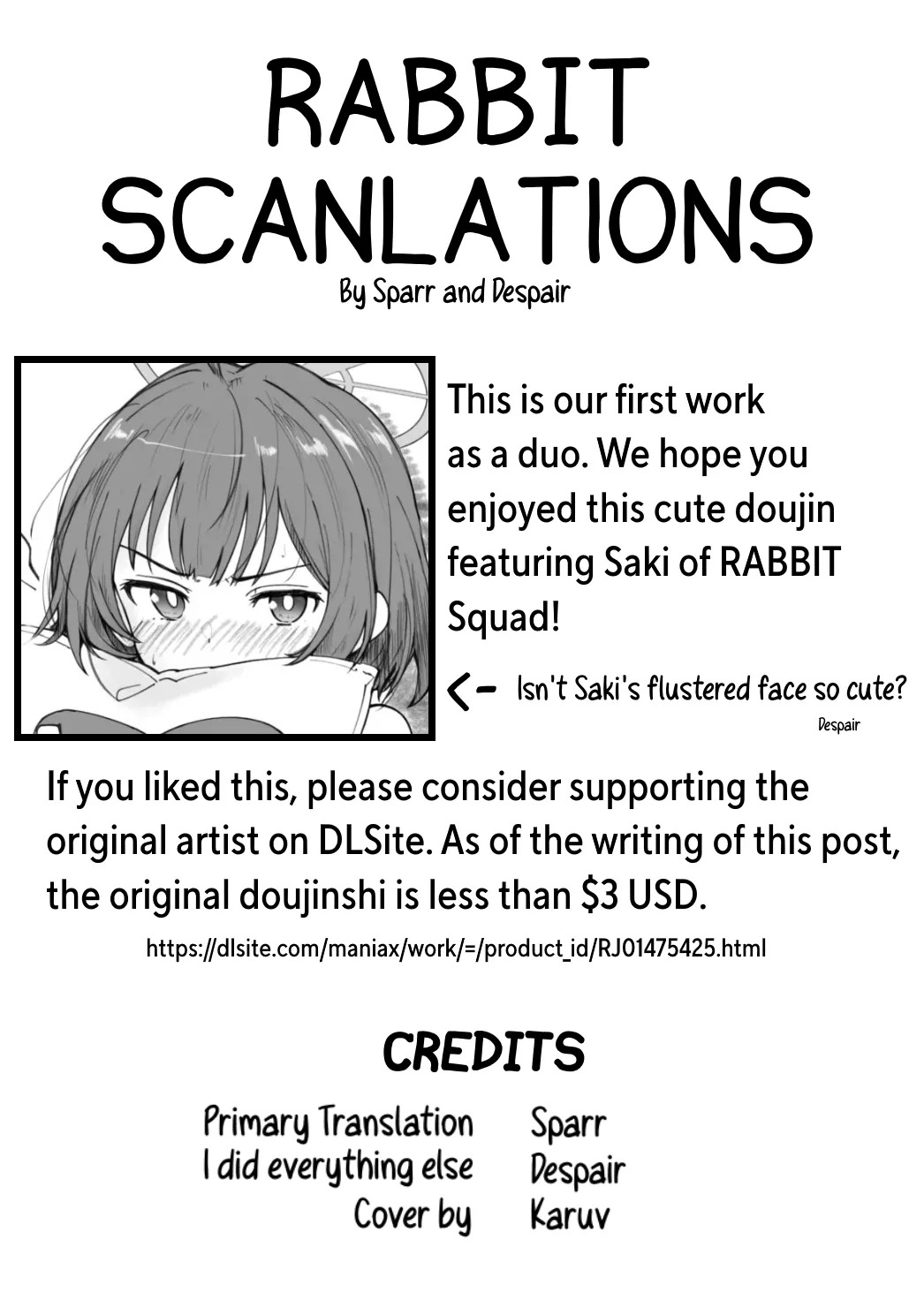 RABBIT SCANLATIONS

By Sparr and Despair

This is our first work as a duo. We hope you enjoyed this cute doujin featuring Saki of RABBIT Squad!

<- Isn't Saki's flustered face so cute?

Despair

If you liked this, please consider supporting the original artist on DLSite. As of the writing of this post, the original doujinshi is less than $3 USD.

https://dlsite.com/maniax/work/=/product_id/RJ01475425.html

CREDITS

Primary Translation Sparr
I did everything else Despair
Cover by Karuv